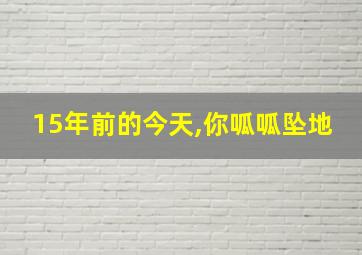 15年前的今天,你呱呱坠地